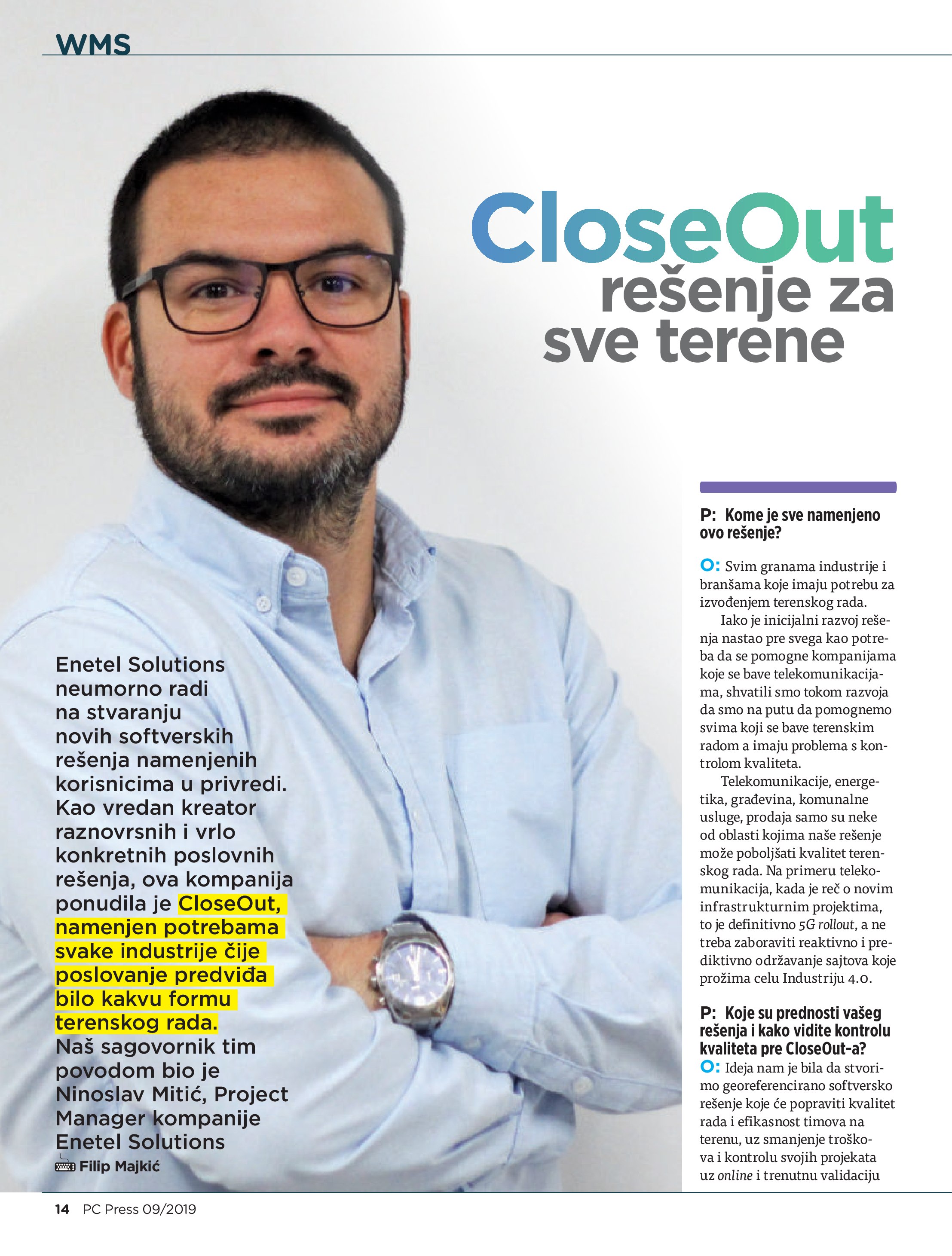 WMS

CloseOut rešenje za sve terene

Enetel Solutions neumorno radi na stvaranju novih softverskih rešenja namenjenih korisnicima u privredi. Kao vredan kreator raznovrsnih i vrlo konkretnih poslovnih rešenja, ova kompanija ponudila je CloseOut, namenjen potrebama svake industrije čije poslovanje predviđa bilo kakvu formu terenskog rada. Naš sagovornik tim povodom bio je Ninoslav Mitić, Project Manager kompanije Enetel Solutions

Filip Majkić

P: Kome je sve namenjeno ovo rešenje?

O: Svim granama industrije i branšama koje imaju potrebu za izvođenjem terenskog rada.

Iako je inicijalni razvoj rešenja nastao pre svega kao potreba da se pomogne kompanijama koje se bave telekomunikacijama, shvatili smo tokom razvoja da smo na putu da pomognemo svima koji se bave terenskim radom a imaju problema s kontrolom kvaliteta.

Telekomunikacije, energetika, građevina, komunalne usluge, prodaja samo su neke od oblasti kojima naše rešenje može poboljšati kvalitet terenskog rada. Na primeru telekomunikacija, kada je reč o novim infrastrukturnim projektima, to je definitivno 5G rollout, a ne treba zaboraviti reaktivno i prediktivno održavanje sajtova koje prožima celu Industriju 4.0.

P: Koje su prednosti vašeg rešenja i kako vidite kontrolu kvaliteta pre CloseOut-a?

O: Ideja nam je bila da stvorimo georeferencirano softversko rešenje koje će popraviti kvalitet rada i efikasnost timova na terenu, uz smanjenje troškova i kontrolu svojih projekata uz online i trenutnu validaciju

14 PC Press 09/2019